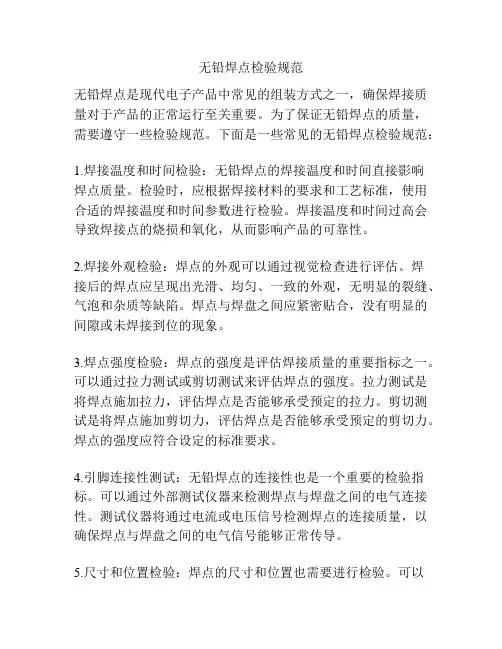 无铅焊点检验规范

无铅焊点是现代电子产品中常见的组装方式之一，确保焊接质量对于产品的正常运行至关重要。为了保证无铅焊点的质量，需要遵守一些检验规范。下面是一些常见的无铅焊点检验规范：

1.焊接温度和时间检验：无铅焊点的焊接温度和时间直接影响焊点质量。检验时，应根据焊接材料的要求和工艺标准，使用合适的焊接温度和时间参数进行检验。焊接温度和时间过高会导致焊接点的烧损和氧化，从而影响产品的可靠性。

2.焊接外观检验：焊点的外观可以通过视觉检查进行评估。焊接后的焊点应呈现出光滑、均匀、一致的外观，无明显的裂缝、气泡和杂质等缺陷。焊点与焊盘之间应紧密贴合，没有明显的间隙或未焊接到位的现象。

3.焊点强度检验：焊点的强度是评估焊接质量的重要指标之一。可以通过拉力测试或剪切测试来评估焊点的强度。拉力测试是将焊点施加拉力，评估焊点是否能够承受预定的拉力。剪切测试是将焊点施加剪切力，评估焊点是否能够承受预定的剪切力。焊点的强度应符合设定的标准要求。

4.引脚连接性测试：无铅焊点的连接性也是一个重要的检验指标。可以通过外部测试仪器来检测焊点与焊盘之间的电气连接性。测试仪器将通过电流或电压信号检测焊点的连接质量，以确保焊点与焊盘之间的电气信号能够正常传导。

5.尺寸和位置检验：焊点的尺寸和位置也需要进行检验。可以